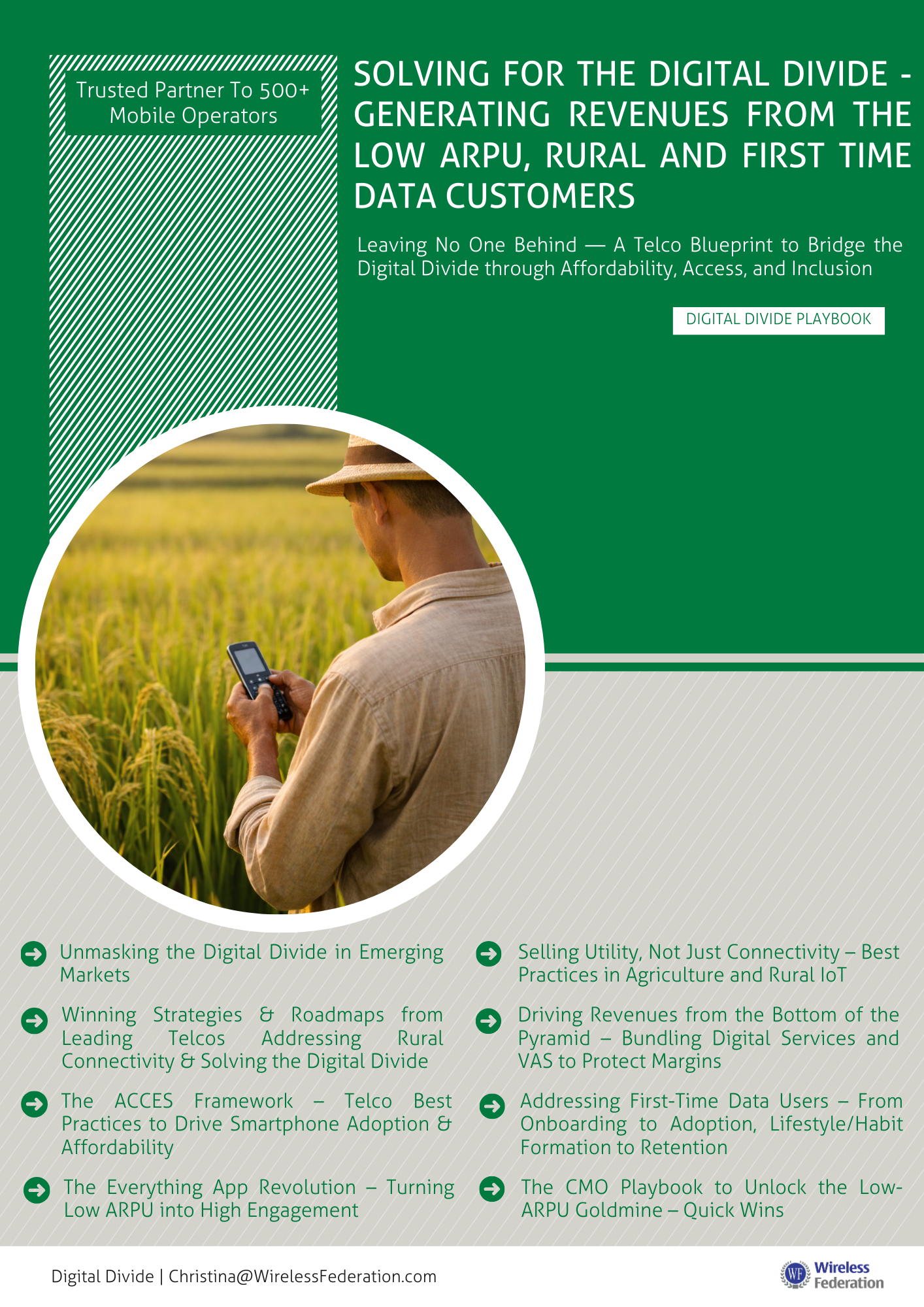 Trusted Partner To 500+ Mobile Operators

SOLVING FOR THE DIGITAL DIVIDE - GENERATING REVENUES FROM THE LOW ARPU, RURAL AND FIRST TIME DATA CUSTOMERS

Leaving No One Behind — A Telco Blueprint to Bridge the Digital Divide through Affordability, Access, and Inclusion

DIGITAL DIVIDE PLAYBOOK

Unmasking the Digital Divide in Emerging Markets

Winning Strategies & Roadmaps from Leading Telcos Addressing Rural Connectivity & Solving the Digital Divide

The ACCES Framework – Telco Best Practices to Drive Smartphone Adoption & Affordability

The Everything App Revolution – Turning Low ARPU into High Engagement

Selling Utility, Not Just Connectivity – Best Practices in Agriculture and Rural IoT

Driving Revenues from the Bottom of the Pyramid – Bundling Digital Services and VAS to Protect Margins

Addressing First-Time Data Users – From Onboarding to Adoption, Lifestyle/Habit Formation to Retention

The CMO Playbook to Unlock the Low-ARPU Goldmine – Quick Wins

Digital Divide | Christina@WirelessFederation.com

WF Wireless Federation